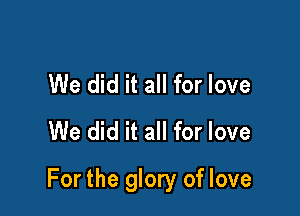 We did it all for love

We did it all for love

For the glory of love